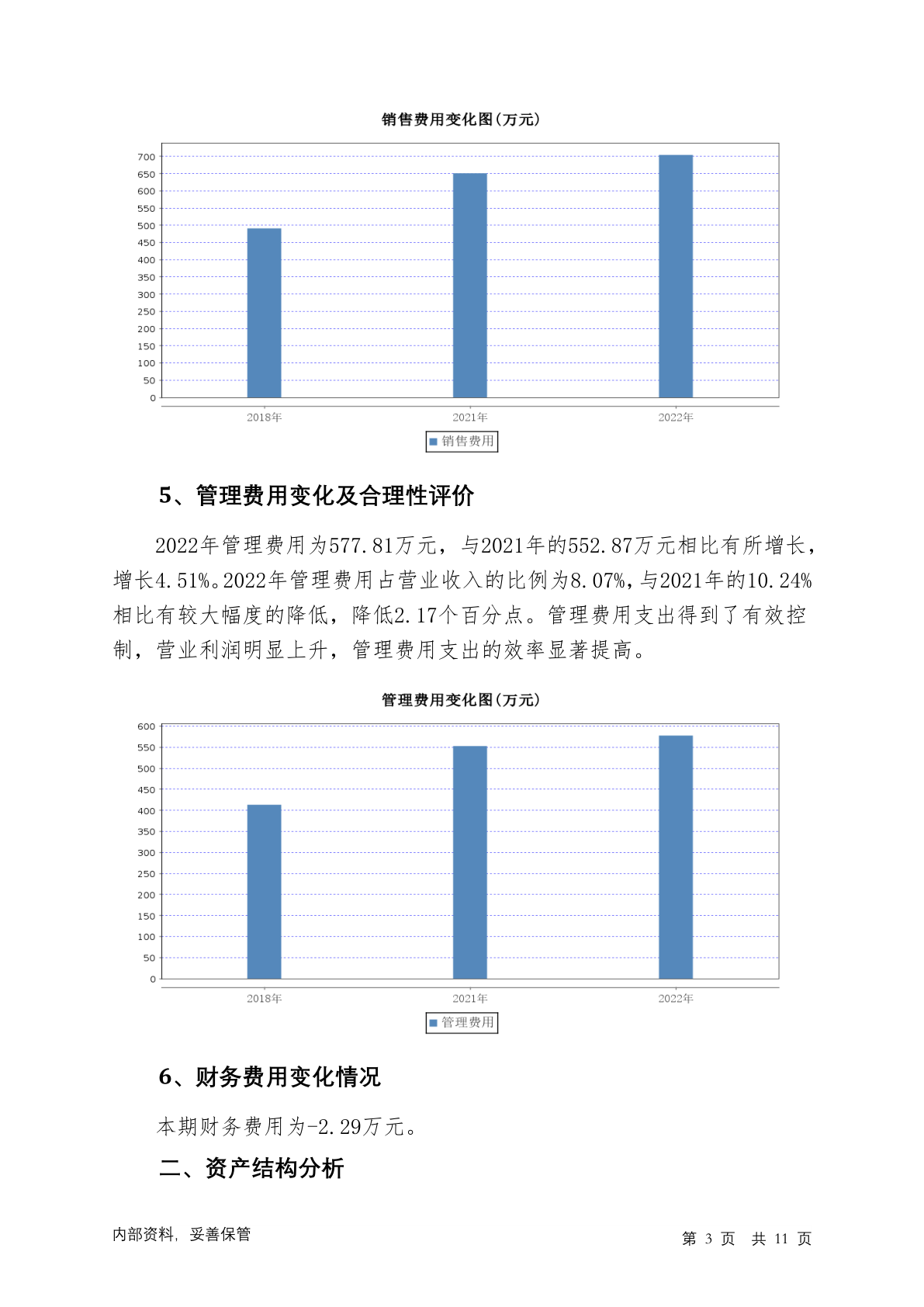 销售费用变化图(万元)

700
650
600
550
500
450
400
350
300
250
200
150
100
50
0

2018年 2021年 2022年

销售费用

5、管理费用变化及合理性评价

2022年管理费用为577.81万元，与2021年的552.87万元相比有所增长，增长4.51%。2022年管理费用占营业收入的比例为8.07%，与2021年的10.24%相比有较大幅度的降低，降低2.17个百分点。管理费用支出得到了有效控制，营业利润明显上升，管理费用支出的效率显著提高。

管理费用变化图(万元)

600
550
500
450
400
350
300
250
200
150
100
50
0

2018年 2021年 2022年

管理费用

6、财务费用变化情况

本期财务费用为-2.29万元。

二、资产结构分析

内部资料，妥善保管

第 3 页 共 11 页